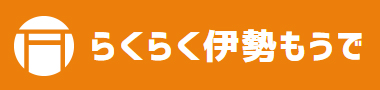 らくらく伊勢もうで